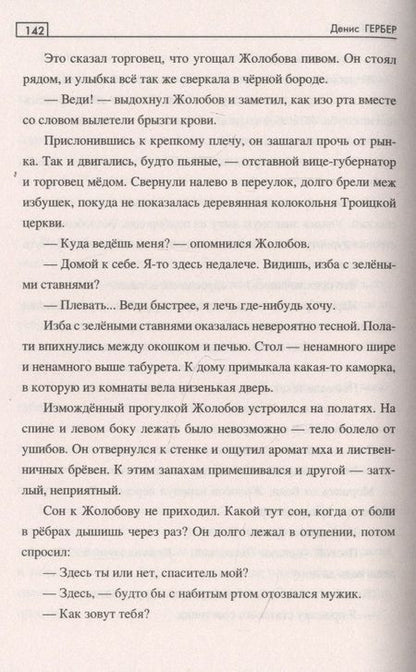 142

Денис ГЕРБЕР

Это сказал торговец, что угощал Жолобова пивом. Он стоял рядом, и улыбка всё так же сверкала в чёрной бороде.

— Веди! — выдохнул Жолобов и заметил, как изо рта вместе со словом вылетели брызги крови.

Прислонившись к крепкому плечу, он зашагал прочь от рынка. Так и двигались, будто пьяные, — отставной вице-губернатор и торговец мёдом. Свернули налево в переулок, долго брели меж избушек, покуда не показалась деревянная колокольня Троицкой церкви.

— Куда ведёшь меня? — опомнился Жолобов.

— Домой к себе. Я-то здесь недалече. Видишь, изба с зелёными ставнями?

— Плевать... Веди быстрее, я лечь где-нибудь хочу.

Изба с зелёными ставнями оказалась невероятно тесной. Полати впихнулись между окошком и печью. Стол — ненамного шире и ненамного выше табурета. К дому примыкала какая-то каморка, в которую из комнаты вела низенькая дверь.

Измождённый прогулкой Жолобов устроился на полатях. На спине и левом боку лежать было невозможно — тело болело от ушибов. Он отвернулся к стенке и ощутил аромат мха и лиственничных брёвен. К этим запахам примешивался и другой — затхлый, неприятный.

Сон к Жолобову не приходил. Какой тут сон, когда от боли в рёбрах дышишь через раз? Он долго лежал в отупении, потом спросил:

— Здесь ты или нет, спаситель мой?

— Здесь, — будто бы с набитым ртом отозвался мужик.

— Как зовут тебя?